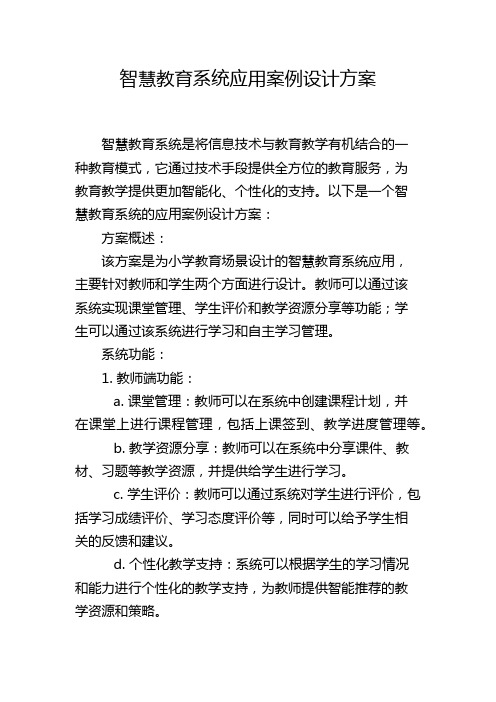 智慧教育系统应用案例设计方案

智慧教育系统是将信息技术与教育教学有机结合的一种教育模式，它通过技术手段提供全方位的教育服务，为教育教学提供更加智能化、个性化的支持。以下是一个智慧教育系统的应用案例设计方案：

方案概述：

该方案是为小学教育场景设计的智慧教育系统应用，主要针对教师和学生两个方面进行设计。教师可以通过该系统实现课堂管理、学生评价和教学资源分享等功能；学生可以通过该系统进行学习和自主学习管理。

系统功能：

1. 教师端功能：

a. 课堂管理：教师可以在系统中创建课程计划，并在课堂上进行课程管理，包括上课签到、教学进度管理等。

b. 教学资源分享：教师可以在系统中分享课件、教材、习题等教学资源，并提供给学生进行学习。

c. 学生评价：教师可以通过系统对学生进行评价，包括学习成绩评价、学习态度评价等，同时可以给予学生相关的反馈和建议。

d. 个性化教学支持：系统可以根据学生的学习情况和能力进行个性化的教学支持，为教师提供智能推荐的教学资源和策略。